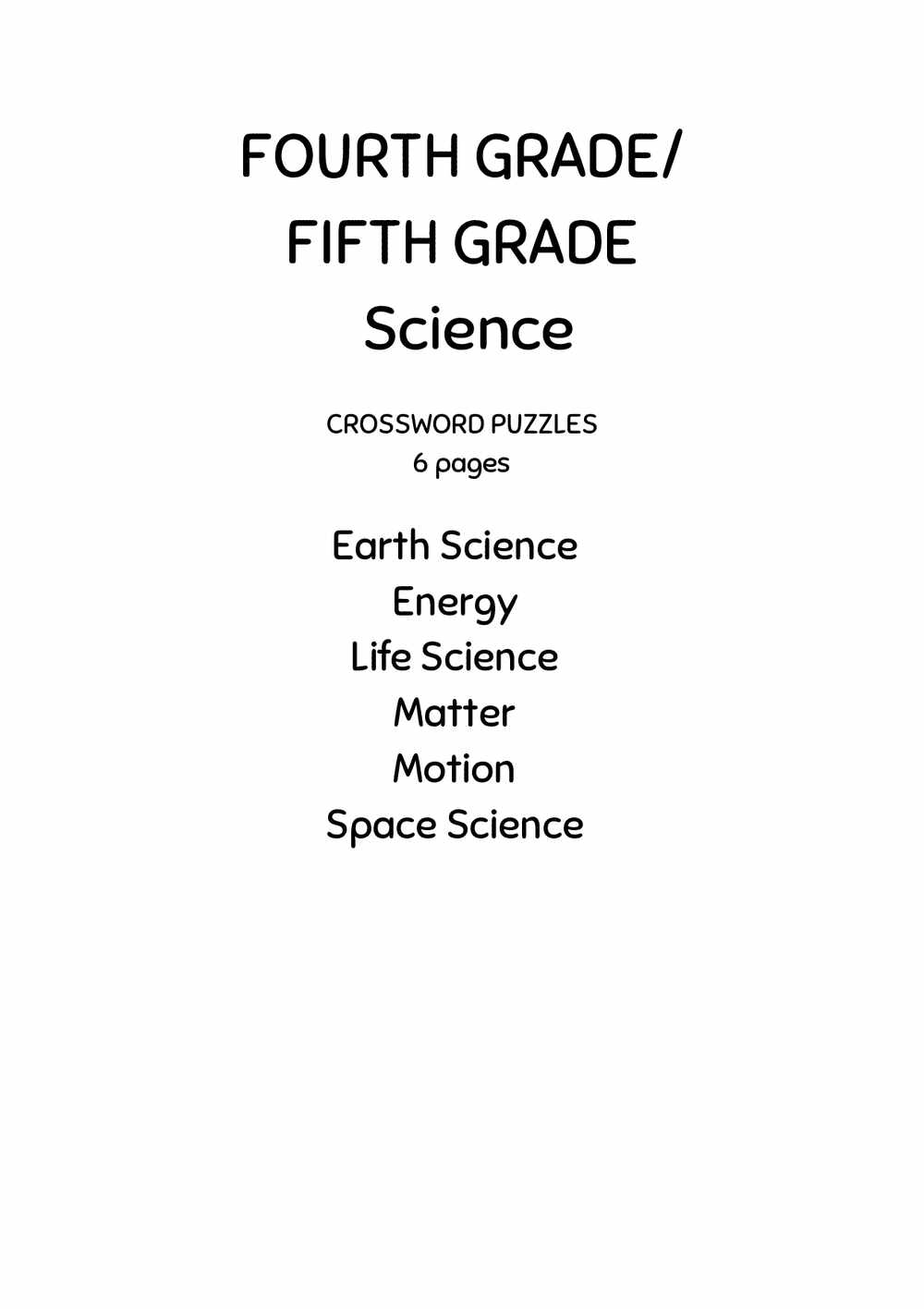 FOURTH GRADE/
FIFTH GRADE
Science

CROSSWORD PUZZLES
6 pages

Earth Science
Energy
Life Science
Matter
Motion
Space Science